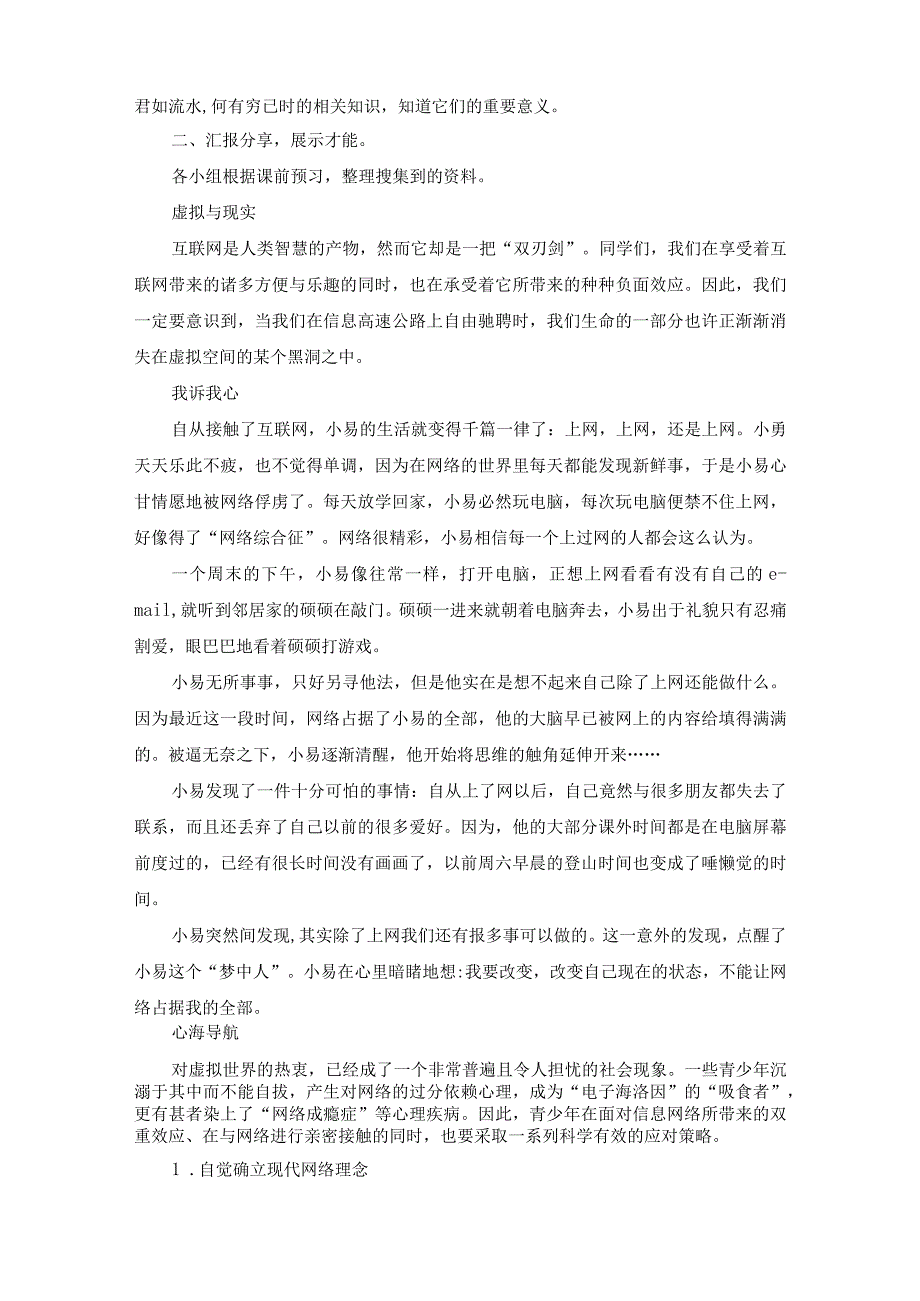 君如流水,何有穷已时的相关知识，知道它们的重要意义。

二、汇报分享，展示才能。

各小组根据课前预习，整理搜集到的资料。

虚拟与现实

互联网是人类智慧的产物，然而它却是一把“双刃剑”。同学们，我们在享受着互联网带来的诸多方便与乐趣的同时，也在承受着它所带来的种种负面效应。因此，我们一定要意识到，当我们在信息高速公路上自由驰骋时，我们生命的一部分也许正渐渐消失在虚拟空间的某个黑洞之中。

我诉我心

自从接触了互联网，小易的生活就变得千篇一律了：上网，上网，还是上网。小勇天天乐此不疲，也不觉得单调，因为在网络的世界里每天都能发现新鲜事，于是小易心甘情愿地被网络俘虏了。每天放学回家，小易必然玩电脑，每次玩电脑便禁不住上网，好像得了“网络综合征”。网络很精彩，小易相信每一个上过网的人都会这么认为。

一个周末的下午，小易像往常一样，打开电脑，正想上网看看有没有自己的e-mail,就听到邻居家的硕硕在敲门。硕硕一进来就朝着电脑奔去，小易出于礼貌只有忍痛割爱，眼巴巴地看着硕硕打游戏。

小易无所事事，只好另寻他法，但是他实在是想不起来自己除了上网还能做什么。因为最近这一段时间，网络占据了小易的全部，他的大脑早已被网上的内容给填得满满的。被逼无奈之下，小易逐渐清醒，他开始将思维的触角延伸开来……

小易发现了一件十分可怕的事情：自从上了网以后，自己竟然与很多朋友都失去了联系，而且还丢弃了自己以前的很多爱好。因为，他的大部分课外时间都是在电脑屏幕前度过的，已经有很长时间没有画画了，以前周六早晨的登山时间也变成了睡懒觉的时间。

小易突然间发现,其实除了上网我们还有报多事可以做的。这一意外的发现，点醒了小易这个“梦中人”。小易在心里暗睹地想:我要改变，改变自己现在的状态，不能让网络占据我的全部。

心海导航

对虚拟世界的热衷，已经成了一个非常普遍且令人担忧的社会现象。一些青少年沉溺于其中而不能自拔，产生对网络的过分依赖心理，成为“电子海洛因”的“吸食者”，更有甚者染上了“网络成瘾症”等心理疾病。因此，青少年在面对信息网络所带来的双重效应、在与网络进行亲密接触的同时，也要采取一系列科学有效的应对策略。

1．自觉确立现代网络理念